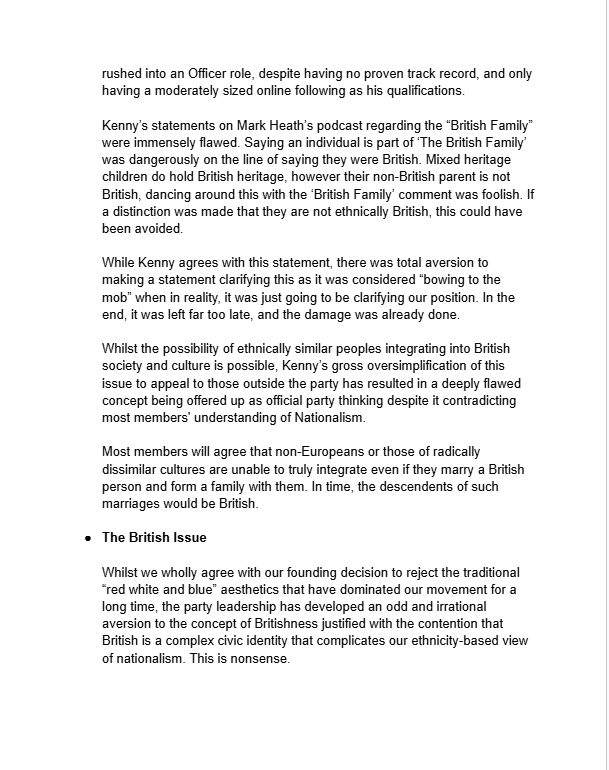 rushed into an Officer role, despite having no proven track record, and only having a moderately sized online following as his qualifications.

Kenny's statements on Mark Heath's podcast regarding the "British Family" were immensely flawed. Saying an individual is part of 'The British Family' was dangerously on the line of saying they were British. Mixed heritage children do hold British heritage, however their non-British parent is not British, dancing around this with the 'British Family' comment was foolish. If a distinction was made that they are not ethnically British, this could have been avoided.

While Kenny agrees with this statement, there was total aversion to making a statement clarifying this as it was considered "bowing to the mob" when in reality, it was just going to be clarifying our position. In the end, it was left far too late, and the damage was already done.

Whilst the possibility of ethnically similar peoples integrating into British society and culture is possible, Kenny's gross oversimplification of this issue to appeal to those outside the party has resulted in a deeply flawed concept being offered up as official party thinking despite it contradicting most members' understanding of Nationalism.

Most members will agree that non-Europeans or those of radically dissimilar cultures are unable to truly integrate even if they marry a British person and form a family with them. In time, the descendents of such marriages would be British.

• The British Issue

Whilst we wholly agree with our founding decision to reject the traditional "red white and blue" aesthetics that have dominated our movement for a long time, the party leadership has developed an odd and irrational aversion to the concept of Britishness justified with the contention that British is a complex civic identity that complicates our ethnicity-based view of nationalism. This is nonsense.